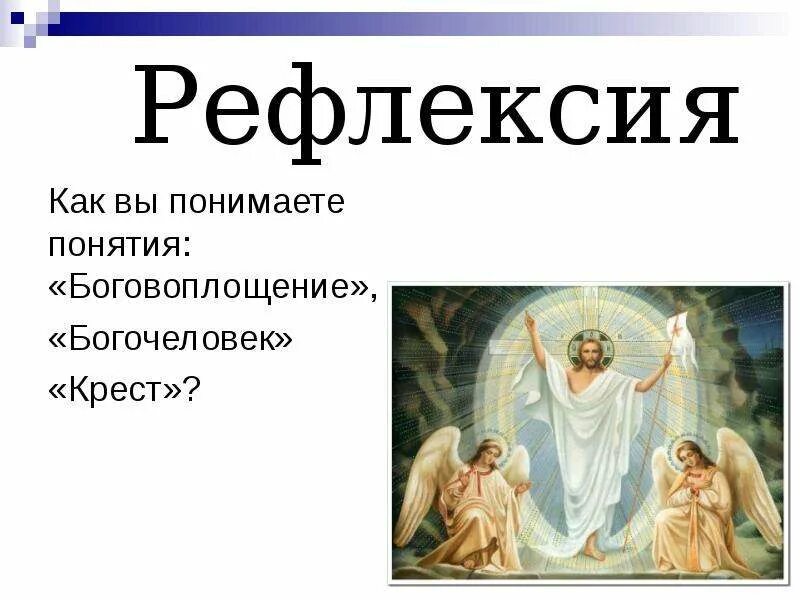 Рефлексия

Как вы понимаете понятия: «Боговоплощение»,

«Богочеловек»

«Крест»?